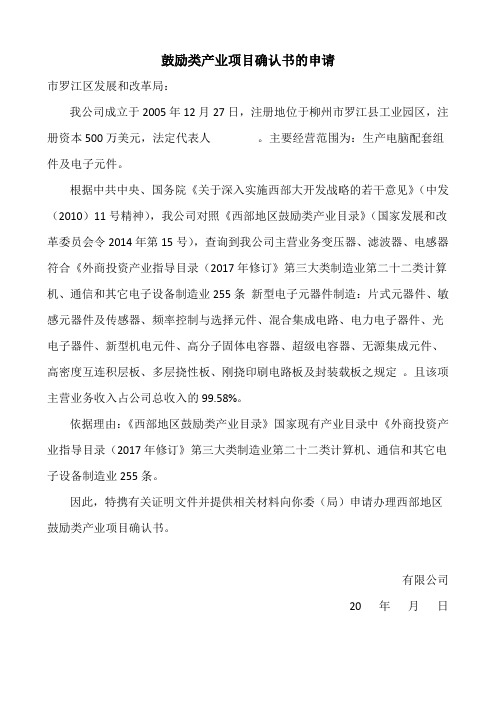 鼓励类产业项目确认书的申请

市罗江区发展和改革局：

我公司成立于 2005 年 12 月 27 日，注册地位于柳州市罗江县工业园区，注册资本 500 万美元，法定代表人　　　。主要经营范围为：生产电脑配套组件及电子元件。

根据中共中央、国务院《关于深入实施西部大开发战略的若干意见》（中发（2010）11 号精神），我公司对照《西部地区鼓励类产业目录》（国家发展和改革委员会令 2014 年第 15 号），查询到我公司主营业务变压器、滤波器、电感器符合《外商投资产业指导目录（2017 年修订》第三大类制造业第二十二类计算机、通信和其它电子设备制造业 255 条 新型电子元器件制造：片式元器件、敏感元器件及传感器、频率控制与选择元件、混合集成电路、电力电子器件、光电子器件、新型机电元件、高分子固体电容器、超级电容器、无源集成元件、高密度互连积层板、多层挠性板、刚挠印刷电路板及封装载板之规定 。且该项主营业务收入占公司总收入的 99.58%。

依据理由：《西部地区鼓励类产业目录》国家现有产业目录中《外商投资产业指导目录（2017 年修订》第三大类制造业第二十二类计算机、通信和其它电子设备制造业 255 条。

因此，特携有关证明文件并提供相关材料向你委（局）申请办理西部地区鼓励类产业项目确认书。

有限公司

20　年　月　日